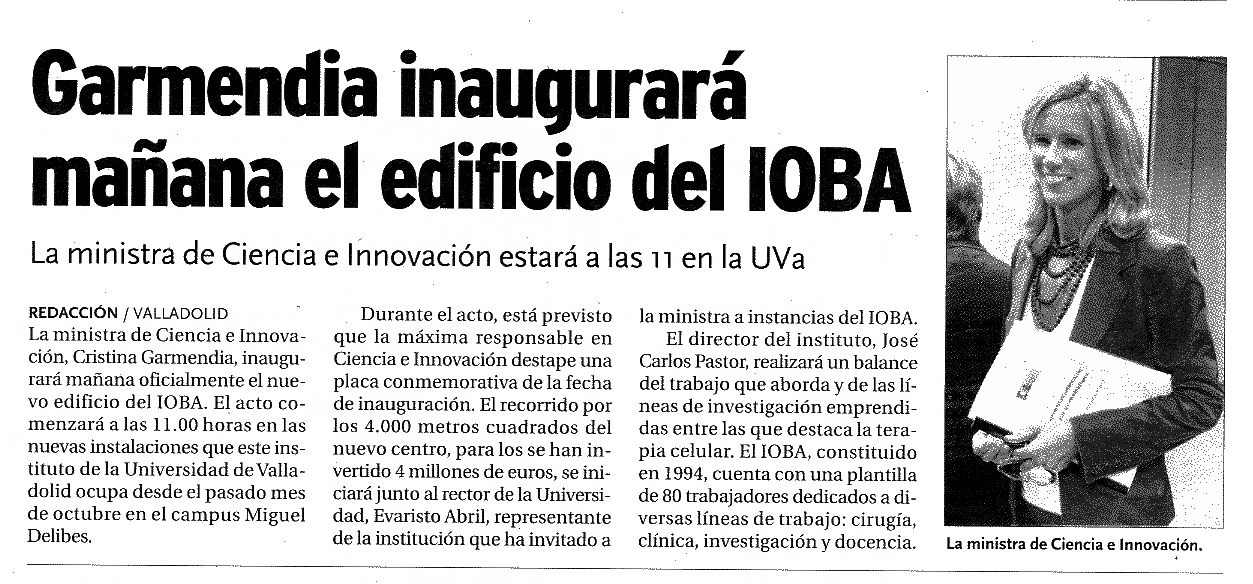 Garmendia inaugurará mañana el edificio del IOBA

La ministra de Ciencia e Innovación estará a las 11 en la UVa

REDACCIÓN / VALLADOLID
La ministra de Ciencia e Innovación, Cristina Garmendia, inaugurará mañana oficialmente el nuevo edificio del IOBA. El acto comenzará a las 11.00 horas en las nuevas instalaciones que este instituto de la Universidad de Valladolid ocupa desde el pasado mes de octubre en el campus Miguel Delibes.

Durante el acto, está previsto que la máxima responsable en Ciencia e Innovación destape una placa conmemorativa de la fecha de inauguración. El recorrido por los 4.000 metros cuadrados del nuevo centro, para los se han invertido 4 millones de euros, se iniciará junto al rector de la Universidad, Evaristo Abril, representante de la institución que ha invitado a la ministra a instancias del IOBA.

El director del instituto, José Carlos Pastor, realizará un balance del trabajo que aborda y de las líneas de investigación emprendidas entre las que destaca la terapia celular. El IOBA, constituido en 1994, cuenta con una plantilla de 80 trabajadores dedicados a diversas líneas de trabajo: cirugía, clínica, investigación y docencia.

La ministra de Ciencia e Innovación.